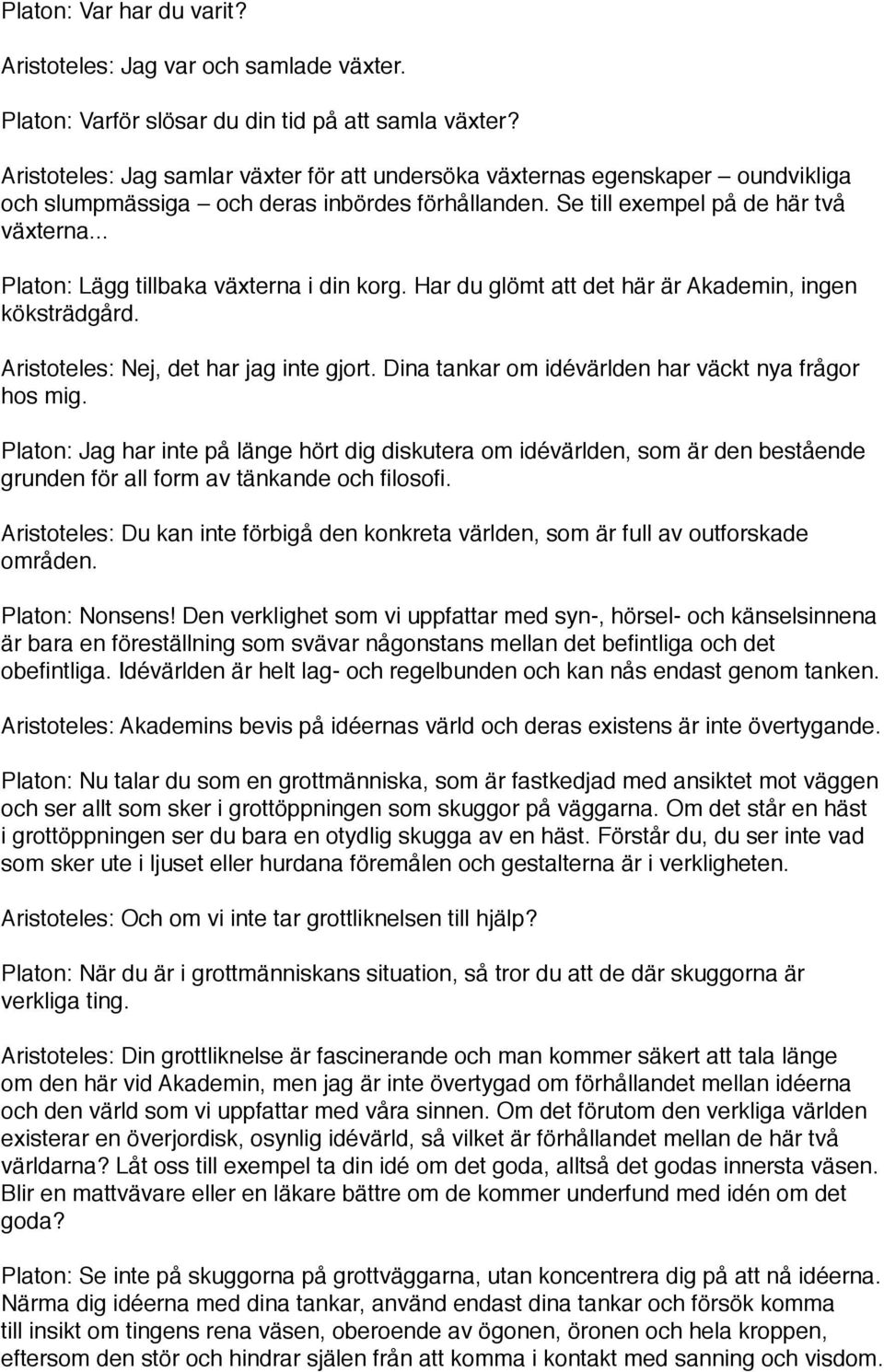 Platon: Var har du varit?

Aristoteles: Jag var och samlade växter.

Platon: Varför slösar du din tid på att samla växter?

Aristoteles: Jag samlar växter för att undersöka växternas egenskaper – oundvikliga och slumpmässiga – och deras inbördes förhållanden. Se till exempel på de här två växterna...

Platon: Lägg tillbaka växterna i din korg. Har du glömt att det här är Akademin, ingen köksträdgård.

Aristoteles: Nej, det har jag inte gjort. Dina tankar om idévärlden har väckt nya frågor hos mig.

Platon: Jag har inte på länge hört dig diskutera om idévärlden, som är den bestående grunden för all form av tänkande och filosofi.

Aristoteles: Du kan inte förbigå den konkreta världen, som är full av outforskade områden.

Platon: Nonsens! Den verklighet som vi uppfattar med syn-, hörsel- och känselsinnena är bara en föreställning som svävar någonstans mellan det befintliga och det obefintliga. Idévärlden är helt lag- och regelbunden och kan nås endast genom tanken.

Aristoteles: Akademins bevis på idéernas värld och deras existens är inte övertygande.

Platon: Nu talar du som en grottmänniska, som är fastkedjad med ansiktet mot väggen och ser allt som sker i grottöppningen som skuggor på väggarna. Om det står en häst i grottöppningen ser du bara en otydlig skugga av en häst. Förstår du, du ser inte vad som sker ute i ljuset eller hurdana föremålen och gestalterna är i verkligheten.

Aristoteles: Och om vi inte tar grottliknelsen till hjälp?

Platon: När du är i grottmänniskans situation, så tror du att de där skuggorna är verkliga ting.

Aristoteles: Din grottliknelse är fascinerande och man kommer säkert att tala länge om den här vid Akademin, men jag är inte övertygad om förhållandet mellan idéerna och den värld som vi uppfattar med våra sinnen. Om det förutom den verkliga världen existerar en överjordisk, osynlig idévärld, så vilket är förhållandet mellan de här två världarna? Låt oss till exempel ta din idé om det goda, alltså det godas innersta väsen. Blir en mattvävare eller en läkare bättre om de kommer underfund med idén om det goda?

Platon: Se inte på skuggorna på grottväggarna, utan koncentrera dig på att nå idéerna. Närma dig idéerna med dina tankar, använd endast dina tankar och försök komma till insikt om tingens rena väsen, oberoende av ögonen, öronen och hela kroppen, eftersom den stör och hindrar själen från att komma i kontakt med sanning och visdom.